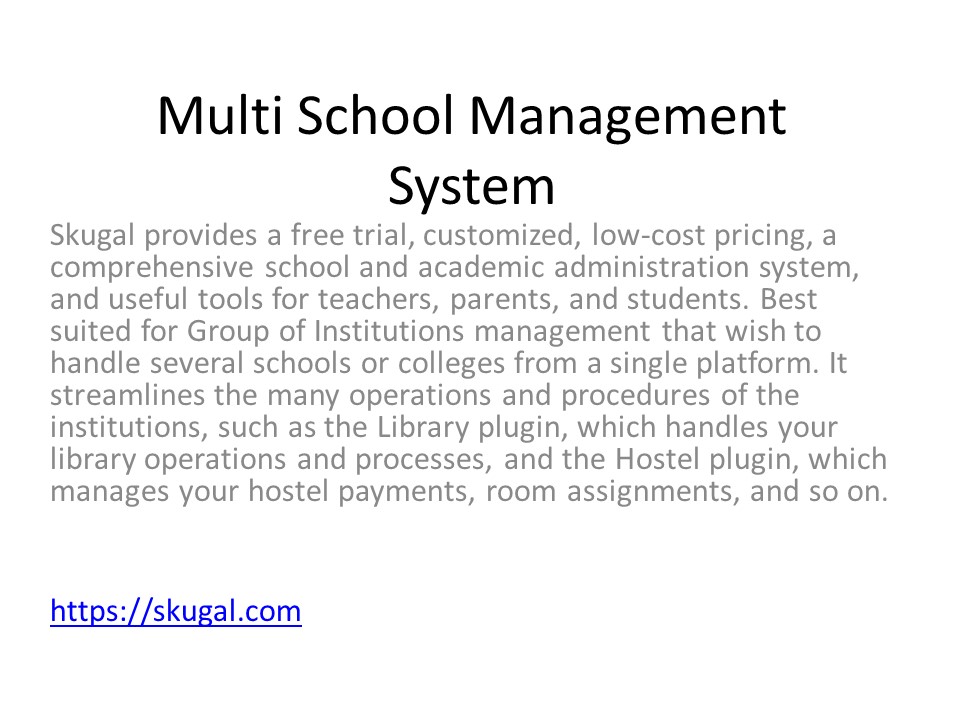 Multi School Management System

Skugal provides a free trial, customized, low-cost pricing, a comprehensive school and academic administration system, and useful tools for teachers, parents, and students. Best suited for Group of Institutions management that wish to handle several schools or colleges from a single platform. It streamlines the many operations and procedures of the institutions, such as the Library plugin, which handles your library operations and processes, and the Hostel plugin, which manages your hostel payments, room assignments, and so on.

https://skugal.com